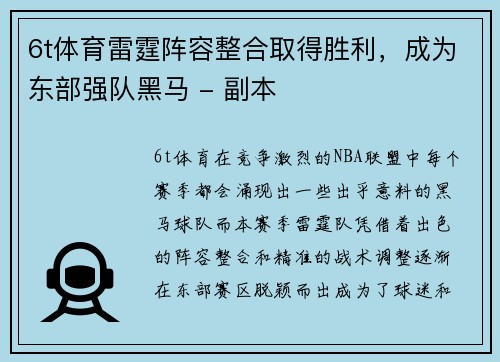 6t体育雷霆阵容整合取得胜利，成为东部强队黑马 - 副本

6t体育在竞争激烈的NBA联盟中每个赛季都会涌现出一些出乎意料的黑马球队而本赛季雷霆队凭借着出色的阵容整合和精准的战术调整逐渐在东部赛区脱颖而出成为了球迷和